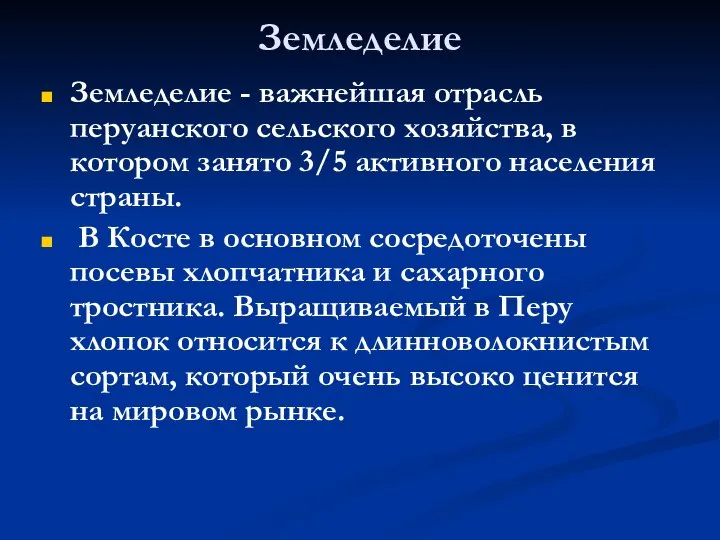 Земледелие

Земледелие - важнейшая отрасль перуанского сельского хозяйства, в котором занято 3/5 активного населения страны.

В Косте в основном сосредоточены посевы хлопчатника и сахарного тростника. Выращиваемый в Перу хлопок относится к длинноволокнистым сортам, который очень высоко ценится на мировом рынке.